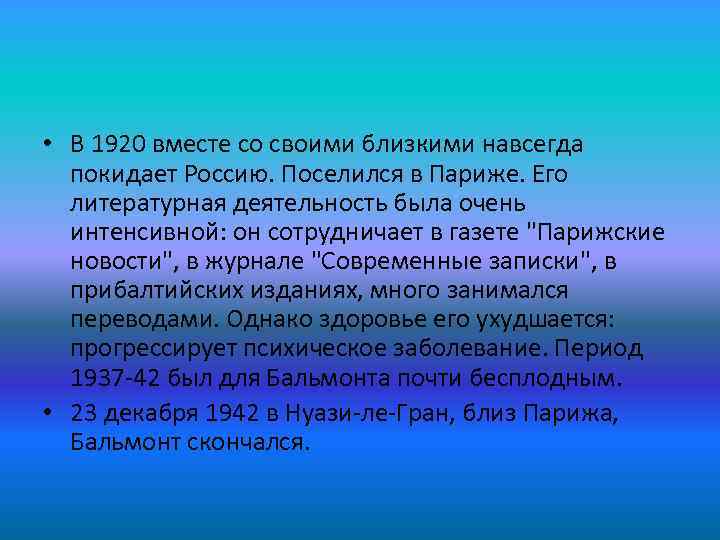 • В 1920 вместе со своими близкими навсегда покидает Россию. Поселился в Париже. Его литературная деятельность была очень интенсивной: он сотрудничает в газете "Парижские новости", в журнале "Современные записки", в прибалтийских изданиях, много занимался переводами. Однако здоровье его ухудшается: прогрессирует психическое заболевание. Период 1937-42 был для Бальмонта почти бесплодным.

• 23 декабря 1942 в Нуази-ле-Гран, близ Парижа, Бальмонт скончался.